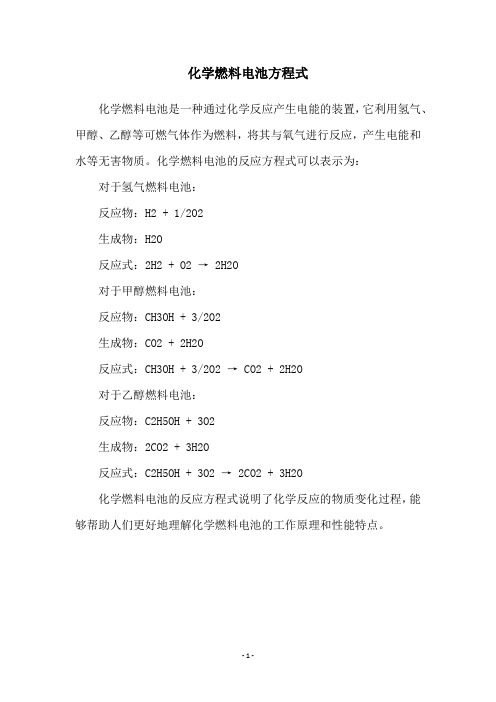 化学燃料电池方程式

化学燃料电池是一种通过化学反应产生电能的装置，它利用氢气、甲醇、乙醇等可燃气体作为燃料，将其与氧气进行反应，产生电能和水等无害物质。化学燃料电池的反应方程式可以表示为：

对于氢气燃料电池：

反应物：H2 + 1/2O2

生成物：H2O

反应式：2H2 + O2 → 2H2O

对于甲醇燃料电池：

反应物：CH3OH + 3/2O2

生成物：CO2 + 2H2O

反应式：CH3OH + 3/2O2 → CO2 + 2H2O

对于乙醇燃料电池：

反应物：C2H5OH + 3O2

生成物：2CO2 + 3H2O

反应式：C2H5OH + 3O2 → 2CO2 + 3H2O

化学燃料电池的反应方程式说明了化学反应的物质变化过程，能够帮助人们更好地理解化学燃料电池的工作原理和性能特点。

- 1 -